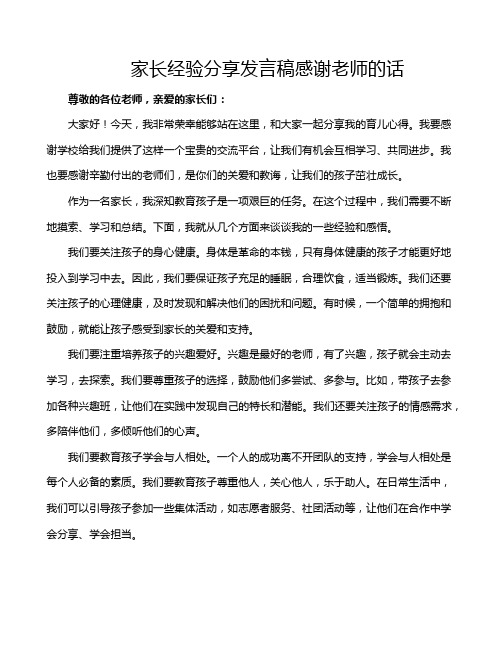 家长经验分享发言稿感谢老师的话

尊敬的各位老师，亲爱的家长们：

大家好！今天，我非常荣幸能够站在这里，和大家一起分享我的育儿心得。我要感谢学校给我们提供了这样一个宝贵的交流平台，让我们有机会互相学习、共同进步。我也要感谢辛勤付出的老师们，是你们的关爱和教诲，让我们的孩子茁壮成长。

作为一名家长，我深知教育孩子是一项艰巨的任务。在这个过程中，我们需要不断地摸索、学习和总结。下面，我就从几个方面来谈谈我的一些经验和感悟。

我们要关注孩子的身心健康。身体是革命的本钱，只有身体健康的孩子才能更好地投入到学习中去。因此，我们要保证孩子充足的睡眠，合理饮食，适当锻炼。我们还要关注孩子的心理健康，及时发现和解决他们的困扰和问题。有时候，一个简单的拥抱和鼓励，就能让孩子感受到家长的关爱和支持。

我们要注重培养孩子的兴趣爱好。兴趣是最好的老师，有了兴趣，孩子就会主动去学习，去探索。我们要尊重孩子的选择，鼓励他们多尝试、多参与。比如，带孩子去参加各种兴趣班，让他们在实践中发现自己的特长和潜能。我们还要关注孩子的情感需求，多陪伴他们，多倾听他们的心声。

我们要教育孩子学会与人相处。一个人的成功离不开团队的支持，学会与人相处是每个人必备的素质。我们要教育孩子尊重他人，关心他人，乐于助人。在日常生活中，我们可以引导孩子参加一些集体活动，如志愿者服务、社团活动等，让他们在合作中学会分享、学会担当。